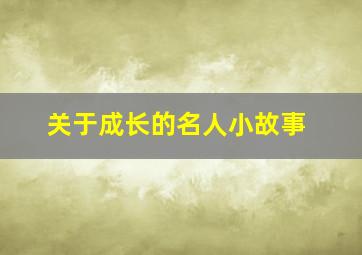 关于成长的名人小故事